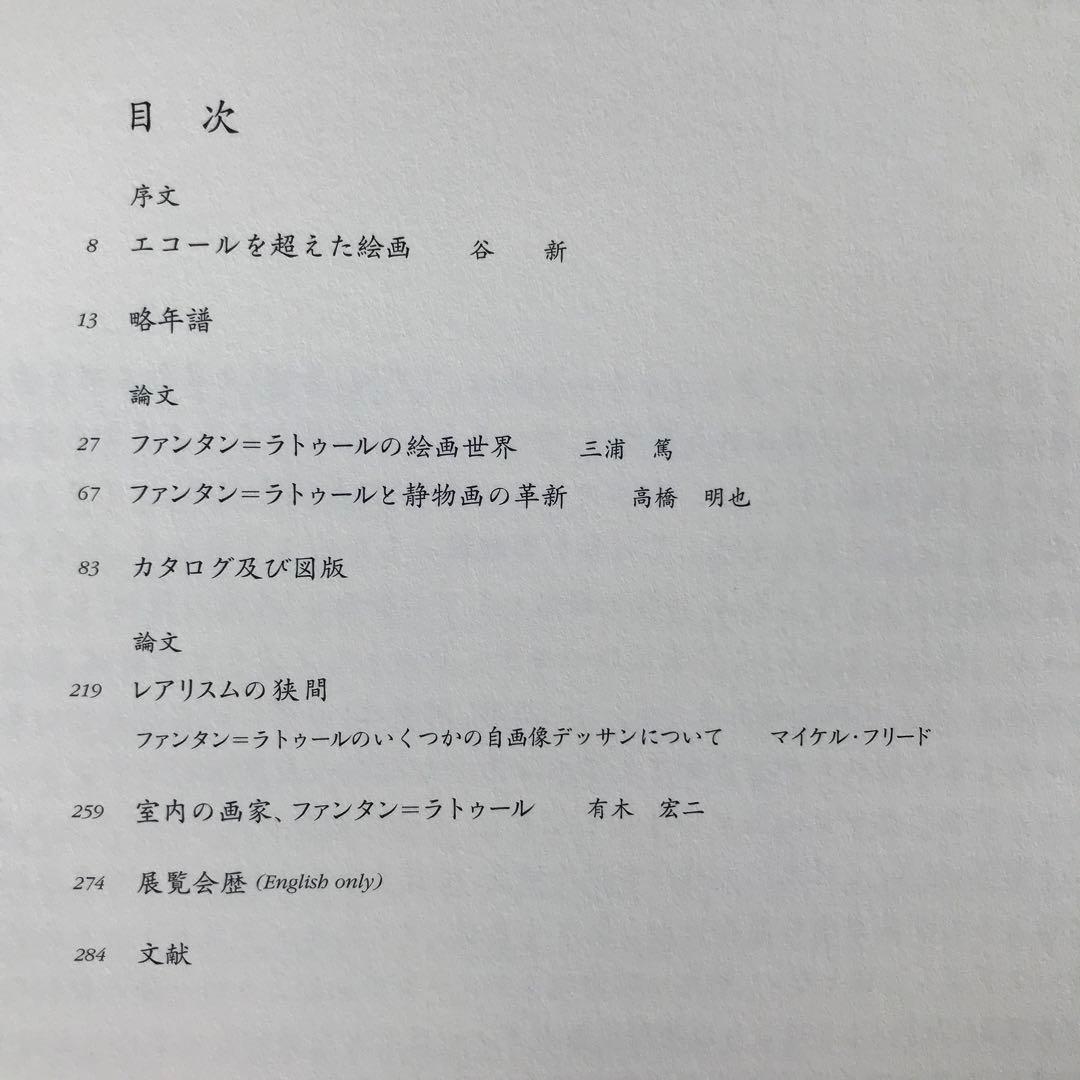 目 次

序文

8 エコールを超えた絵画 谷 新

13 略年譜

論文

27 ファンタン=ラトゥールの絵画世界 三浦 篤

67 ファンタン=ラトゥールと静物画の革新 高橋 明也

83 カタログ及び図版

論文

219 レアリスムの狭間
ファンタン=ラトゥールのいくつかの自画像デッサンについて マイケル・フリード

259 室内の画家、ファンタン=ラトゥール 有木 宏二

274 展覧会歴 (English only)

284 文献